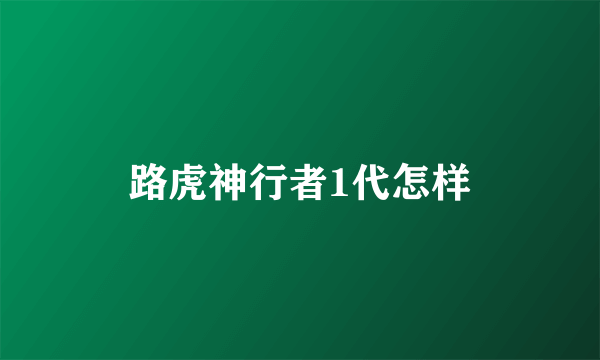 路虎神行者1代怎样